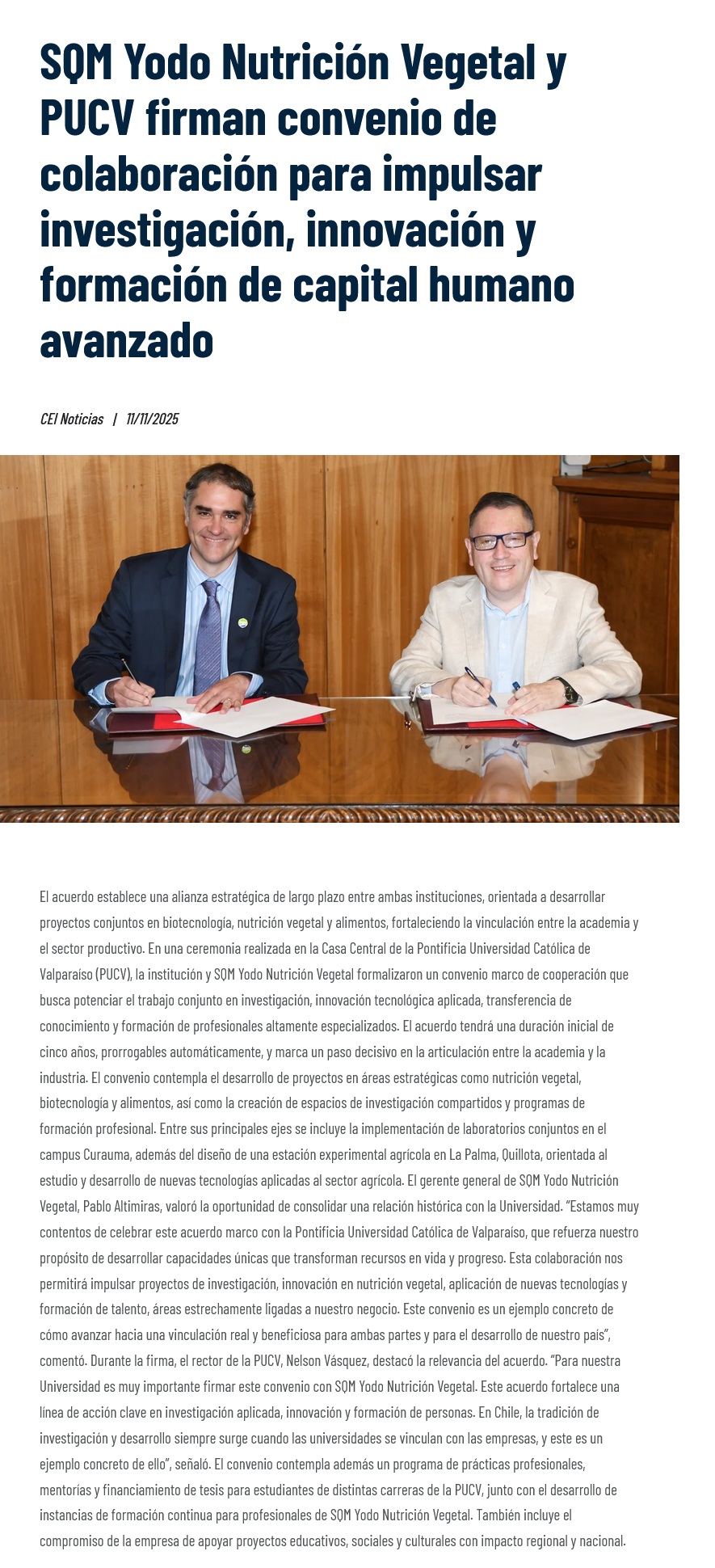 SQM Yodo Nutrición Vegetal y PUCV firman convenio de colaboración para impulsar investigación, innovación y formación de capital humano avanzado

CEI Noticias | 11/11/2025

El acuerdo establece una alianza estratégica de largo plazo entre ambas instituciones, orientada a desarrollar proyectos conjuntos en biotecnología, nutrición vegetal y alimentos, fortaleciendo la vinculación entre la academia y el sector productivo. En una ceremonia realizada en la Casa Central de la Pontificia Universidad Católica de Valparaíso (PUCV), la institución y SQM Yodo Nutrición Vegetal formalizaron un convenio marco de cooperación que busca potenciar el trabajo conjunto en investigación, innovación tecnológica aplicada, transferencia de conocimiento y formación de profesionales altamente especializados. El acuerdo tendrá una duración inicial de cinco años, prorrogables automáticamente, y marca un paso decisivo en la articulación entre la academia y la industria. El convenio contempla el desarrollo de proyectos en áreas estratégicas como nutrición vegetal, biotecnología y alimentos, así como la creación de espacios de investigación compartidos y programas de formación profesional. Entre sus principales ejes se incluye la implementación de laboratorios conjuntos en el campus Curauma, además del diseño de una estación experimental agrícola en La Palma, Quillota, orientada al estudio y desarrollo de nuevas tecnologías aplicadas al sector agrícola. El gerente general de SQM Yodo Nutrición Vegetal, Pablo Altimiras, valoró la oportunidad de consolidar una relación histórica con la Universidad. "Estamos muy contentos de celebrar este acuerdo marco con la Pontificia Universidad Católica de Valparaíso, que refuerza nuestro propósito de desarrollar capacidades únicas que transforman recursos en vida y progreso. Esta colaboración nos permitirá impulsar proyectos de investigación, innovación en nutrición vegetal, aplicación de nuevas tecnologías y formación de talento, áreas estrechamente ligadas a nuestro negocio. Este convenio es un ejemplo concreto de cómo avanzar hacia una vinculación real y beneficiosa para ambas partes y para el desarrollo de nuestro país", comentó. Durante la firma, el rector de la PUCV, Nelson Vásquez, destacó la relevancia del acuerdo. "Para nuestra Universidad es muy importante firmar este convenio con SQM Yodo Nutrición Vegetal. Este acuerdo fortalece una línea de acción clave en investigación aplicada, innovación y formación de personas. En Chile, la tradición de investigación y desarrollo siempre surge cuando las universidades se vinculan con las empresas, y este es un ejemplo concreto de ello", señaló. El convenio contempla además un programa de prácticas profesionales, mentorías y financiamiento de tesis para estudiantes de distintas carreras de la PUCV, junto con el desarrollo de instancias de formación continua para profesionales de SQM Yodo Nutrición Vegetal. También incluye el compromiso de la empresa de apoyar proyectos educativos, sociales y culturales con impacto regional y nacional.